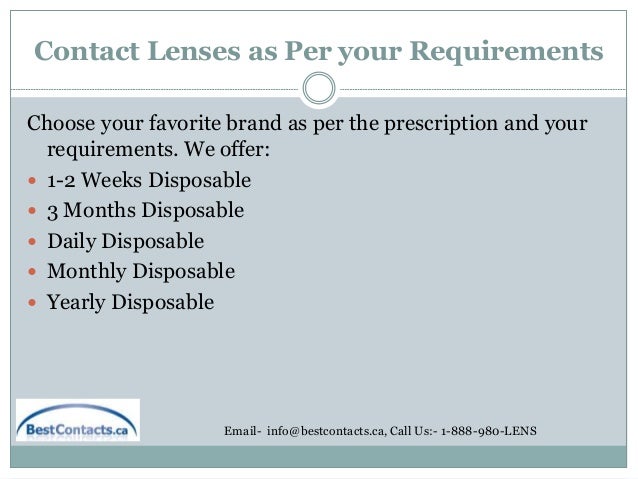 Contact Lenses as Per your Requirements

Choose your favorite brand as per the prescription and your requirements. We offer:

• 1-2 Weeks Disposable
• 3 Months Disposable
• Daily Disposable
• Monthly Disposable
• Yearly Disposable

BestContacts.ca

Email- info@bestcontacts.ca, Call Us:- 1-888-980-LENS